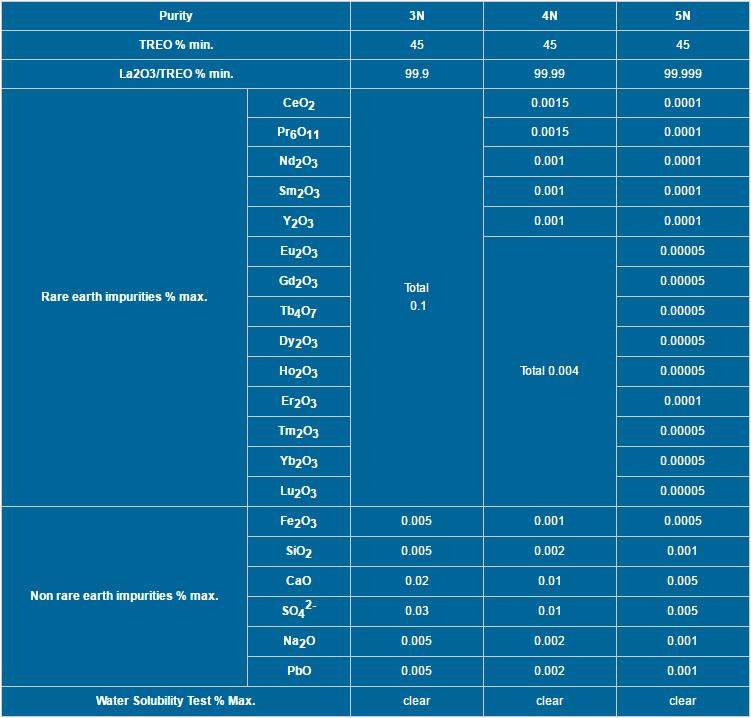 | Purity | | 3N | 4N | 5N |
|---|---|---|---|---|
| TREO % min. | | 45 | 45 | 45 |
| La2O3/TREO % min. | | 99.9 | 99.99 | 99.999 |
| Rare earth impurities % max. | $CeO_2$ | Total 0.1 | 0.0015 | 0.0001 |
| | $Pr_6O_{11}$ | | 0.0015 | 0.0001 |
| | $Nd_2O_3$ | | 0.001 | 0.0001 |
| | $Sm_2O_3$ | | 0.001 | 0.0001 |
| | $Y_2O_3$ | | 0.001 | 0.0001 |
| | $Eu_2O_3$ | | Total 0.004 | 0.00005 |
| | $Gd_2O_3$ | | | 0.00005 |
| | $Tb_4O_7$ | | | 0.00005 |
| | $Dy_2O_3$ | | | 0.00005 |
| | $Ho_2O_3$ | | | 0.00005 |
| | $Er_2O_3$ | | | 0.0001 |
| | $Tm_2O_3$ | | | 0.00005 |
| | $Yb_2O_3$ | | | 0.00005 |
| | $Lu_2O_3$ | | | 0.00005 |
| Non rare earth impurities % max. | $Fe_2O_3$ | 0.005 | 0.001 | 0.0005 |
| | $SiO_2$ | 0.005 | 0.002 | 0.001 |
| | CaO | 0.02 | 0.01 | 0.005 |
| | $SO_4^{2-}$ | 0.03 | 0.01 | 0.005 |
| | $Na_2O$ | 0.005 | 0.002 | 0.001 |
| | PbO | 0.005 | 0.002 | 0.001 |
| Water Solubility Test % Max. | | clear | clear | clear |